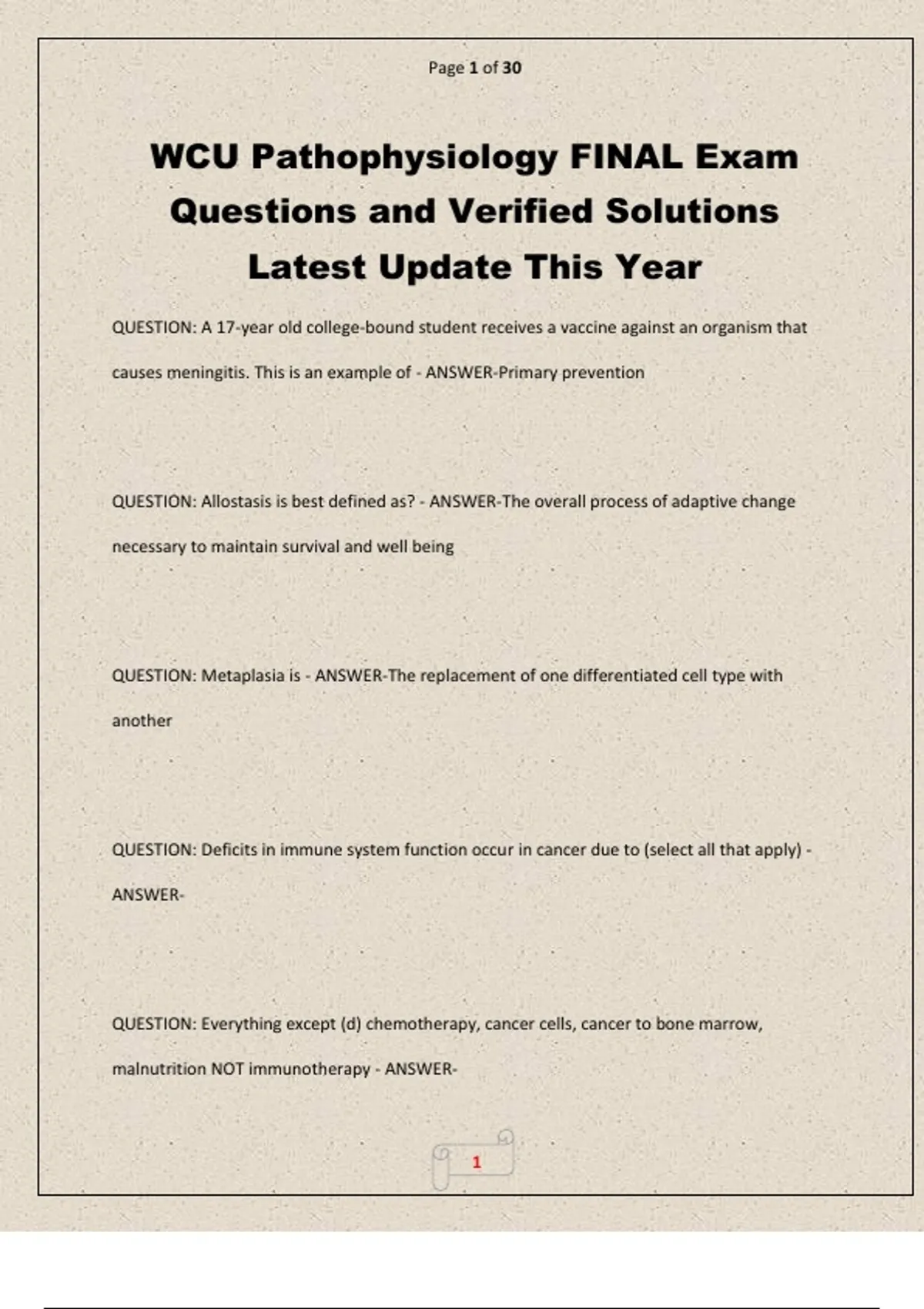 Page 1 of 30

WCU Pathophysiology FINAL Exam Questions and Verified Solutions Latest Update This Year

QUESTION: A 17-year old college-bound student receives a vaccine against an organism that causes meningitis. This is an example of - ANSWER-Primary prevention

QUESTION: Allostasis is best defined as? - ANSWER-The overall process of adaptive change necessary to maintain survival and well being

QUESTION: Metaplasia is - ANSWER-The replacement of one differentiated cell type with another

QUESTION: Deficits in immune system function occur in cancer due to (select all that apply) - ANSWER-

QUESTION: Everything except (d) chemotherapy, cancer cells, cancer to bone marrow, malnutrition NOT immunotherapy - ANSWER-

1